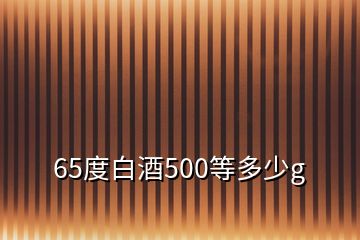 65度白酒500等多少g